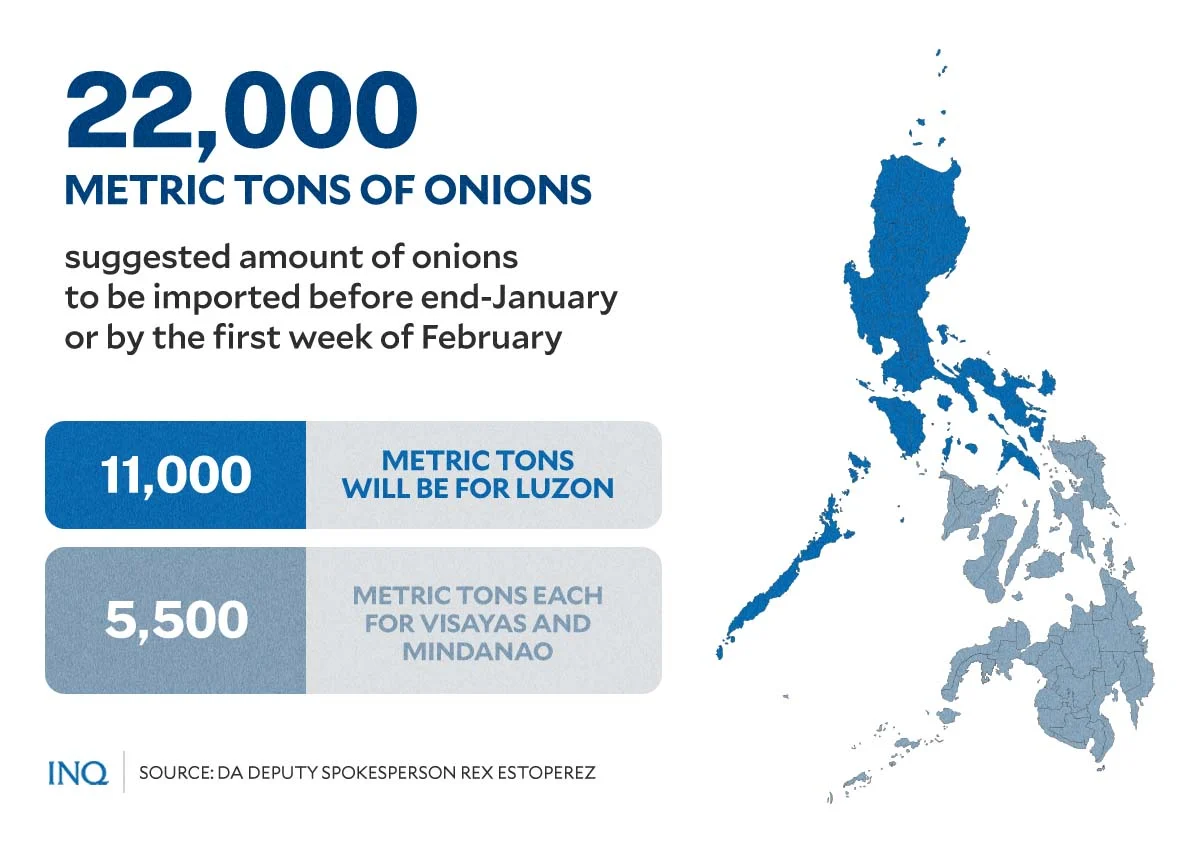 22,000
METRIC TONS OF ONIONS

suggested amount of onions to be imported before end-January or by the first week of February

11,000
METRIC TONS WILL BE FOR LUZON

5,500
METRIC TONS EACH FOR VISAYAS AND MINDANAO

INQ
SOURCE: DA DEPUTY SPOKESPERSON REX ESTOPEREZ